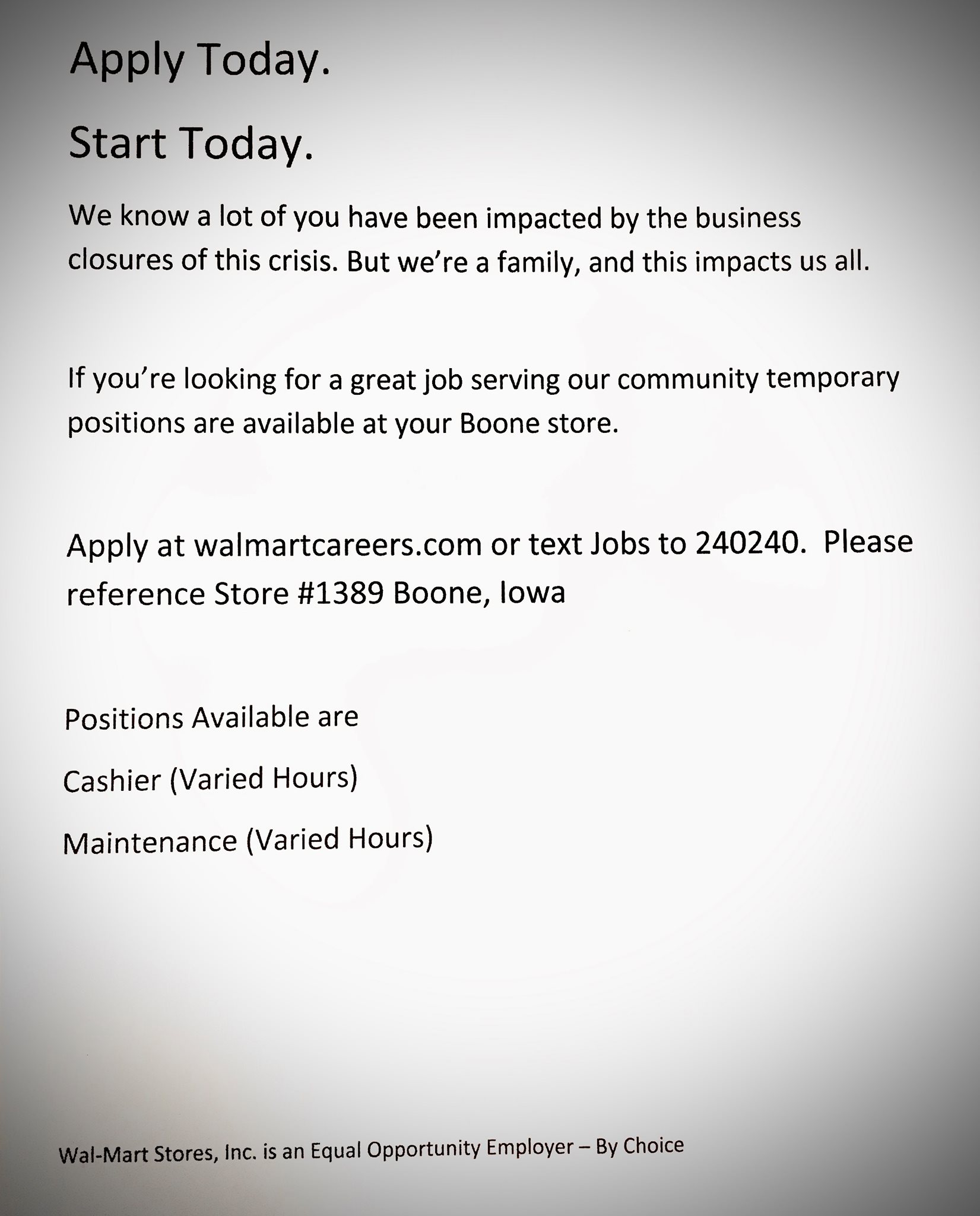 Apply Today.

Start Today.

We know a lot of you have been impacted by the business closures of this crisis. But we're a family, and this impacts us all.

If you're looking for a great job serving our community temporary positions are available at your Boone store.

Apply at walmartcareers.com or text Jobs to 240240. Please reference Store #1389 Boone, Iowa

Positions Available are

Cashier (Varied Hours)

Maintenance (Varied Hours)

Wal-Mart Stores, Inc. is an Equal Opportunity Employer – By Choice